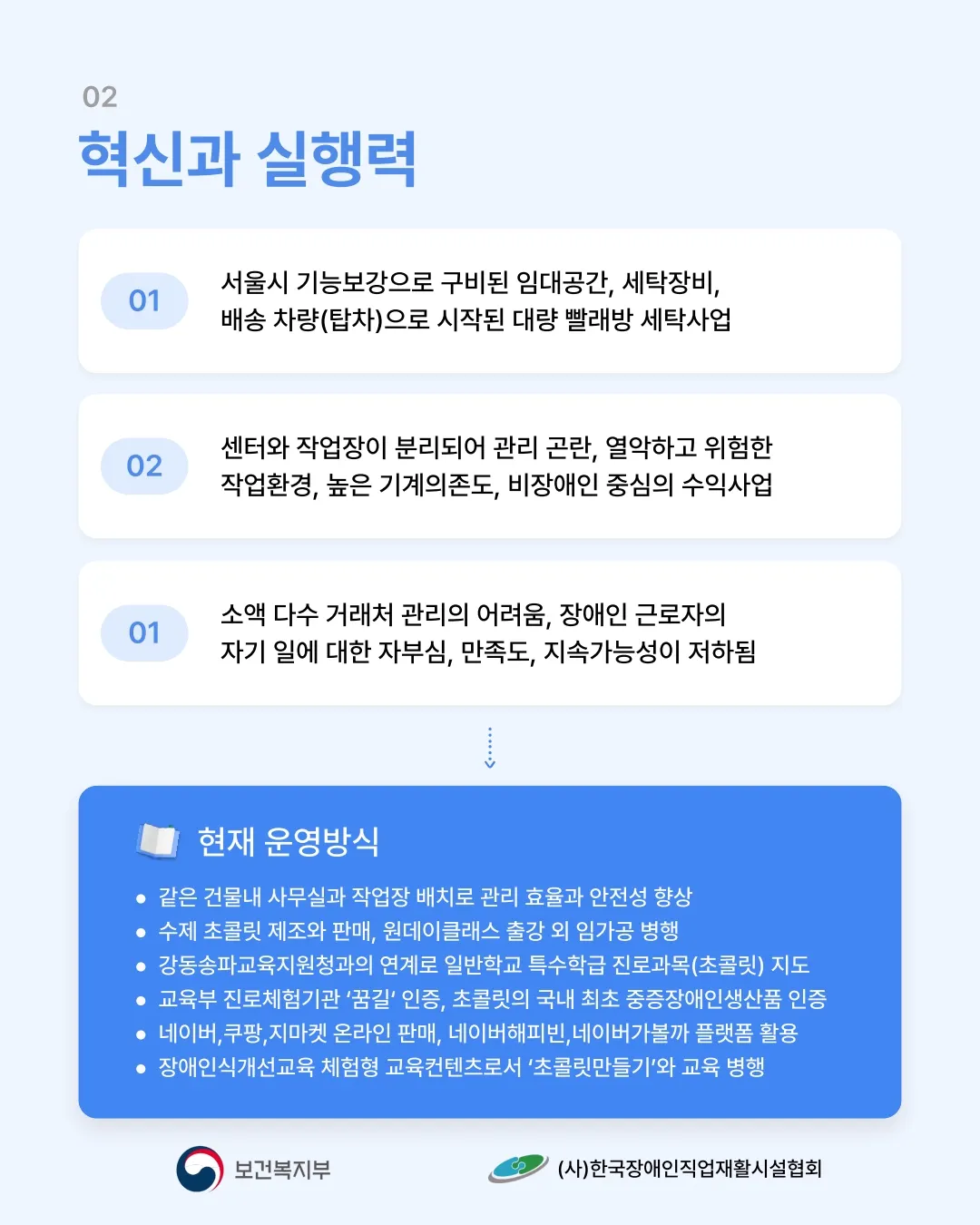 02
혁신과 실행력

01
서울시 기능보강으로 구비된 임대공간, 세탁장비, 배송 차량(탑차)으로 시작된 대량 빨래방 세탁사업

02
센터와 작업장이 분리되어 관리 곤란, 열악하고 위험한 작업환경, 높은 기계의존도, 비장애인 중심의 수익사업

01
소액 다수 거래처 관리의 어려움, 장애인 근로자의 자기 일에 대한 자부심, 만족도, 지속가능성이 저하됨

현재 운영방식
• 같은 건물내 사무실과 작업장 배치로 관리 효율과 안전성 향상
• 수제 초콜릿 제조와 판매, 원데이클래스 출강 외 임가공 병행
• 강동송파교육지원청과의 연계로 일반학교 특수학급 진로과목(초콜릿) 지도
• 교육부 진로체험기관 '꿈길' 인증, 초콜릿의 국내 최초 중증장애인생산품 인증
• 네이버,쿠팡,지마켓 온라인 판매, 네이버해피빈,네이버가볼까 플랫폼 활용
• 장애인식개선교육 체험형 교육컨텐츠로서 '초콜릿만들기'와 교육 병행

보건복지부
(사)한국장애인직업재활시설협회